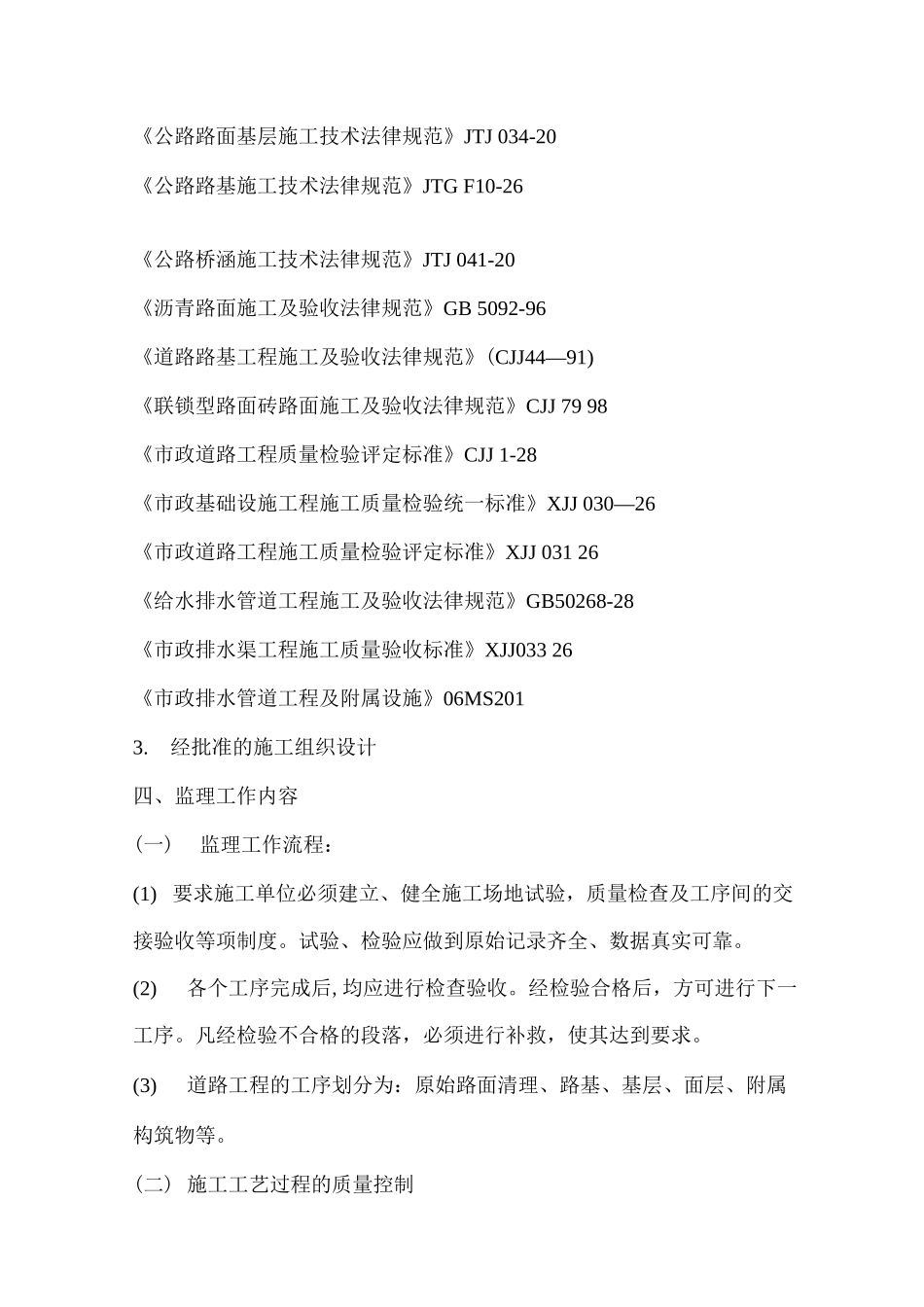 《公路路面基层施工技术法律规范》JTJ 034-20

《公路路基施工技术法律规范》JTG F10-26

《公路桥涵施工技术法律规范》JTJ 041-20

《沥青路面施工及验收法律规范》GB 5092-96

《道路路基工程施工及验收法律规范》(CJJ44—91)

《联锁型路面砖路面施工及验收法律规范》CJJ 79 98

《市政道路工程质量检验评定标准》CJJ 1-28

《市政基础设施工程施工质量检验统一标准》XJJ 030—26

《市政道路工程施工质量检验评定标准》XJJ 031 26

《给水排水管道工程施工及验收法律规范》GB50268-28

《市政排水渠工程施工质量验收标准》XJJ033 26

《市政排水管道工程及附属设施》06MS201

3. 经批准的施工组织设计

四、监理工作内容

（一） 监理工作流程：

(1) 要求施工单位必须建立、健全施工场地试验，质量检查及工序间的交接验收等项制度。试验、检验应做到原始记录齐全、数据真实可靠。

(2) 各个工序完成后,均应进行检查验收。经检验合格后，方可进行下一工序。凡经检验不合格的段落，必须进行补救，使其达到要求。

(3) 道路工程的工序划分为：原始路面清理、路基、基层、面层、附属构筑物等。

（二） 施工工艺过程的质量控制